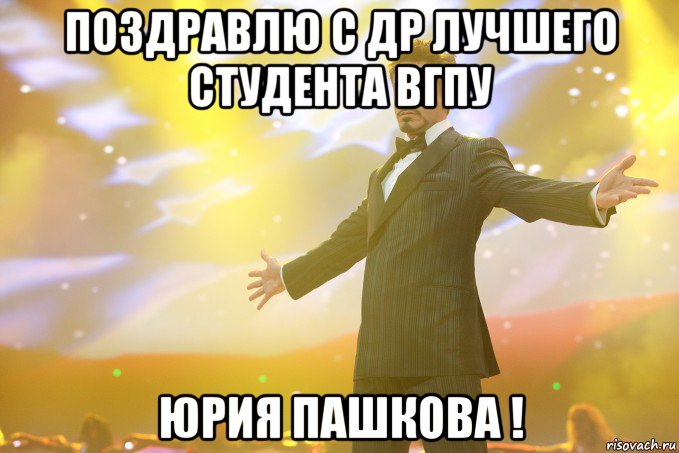 ПОЗДРАВЛЮ С ДР ЛУЧШЕГО СТУДЕНТА ВГПУ

ЮРИЯ ПАШКОВА !

risovach.ru